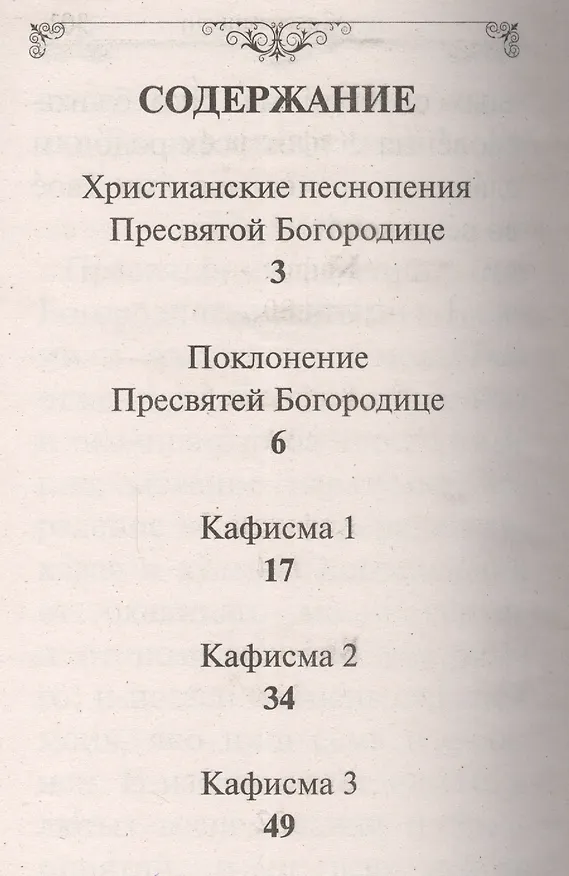 СОДЕРЖАНИЕ

Христианские песнопения Пресвятой Богородице
3

Поклонение Пресвятей Богородице
6

Кафисма 1
17

Кафисма 2
34

Кафисма 3
49